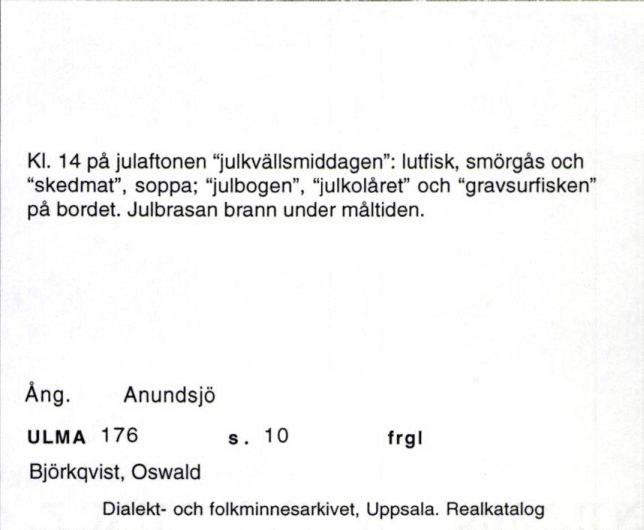 Kl. 14 på julaftonen "julkvällsmiddagen": lutfisk, smörgås och "skedmat", soppa; "julbogen", "julkolåret" och "gravsurfisken" på bordet. Julbrasan brann under måltiden.

Ång. Anundsjö

ULMA 176 s. 10 frgl

Björkqvist, Oswald

Dialekt- och folkminnesarkivet, Uppsala. Realkatalog